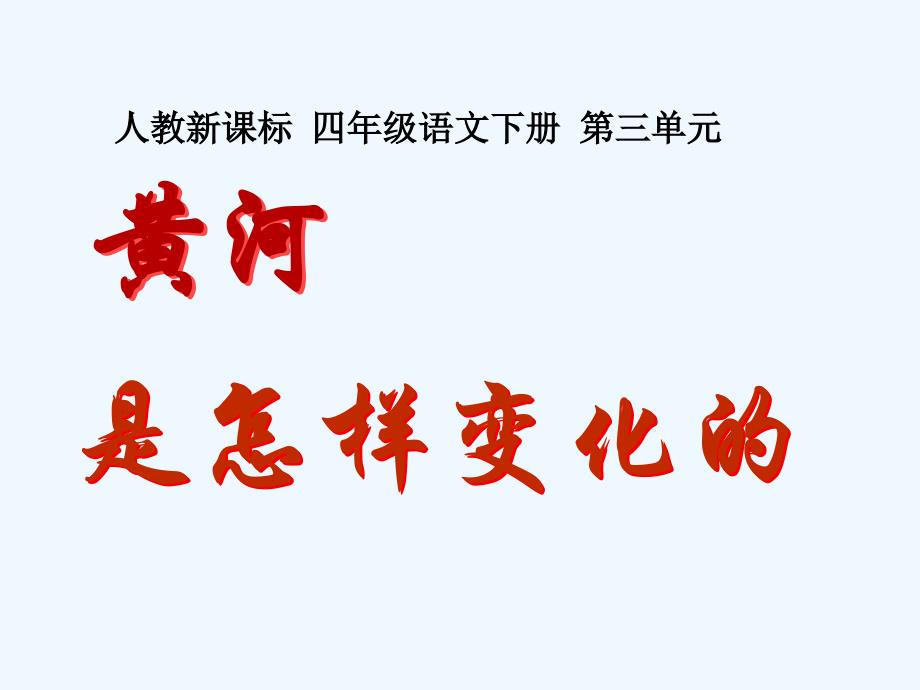 人教新课标 四年级语文下册 第三单元

黄河

是怎样变化的